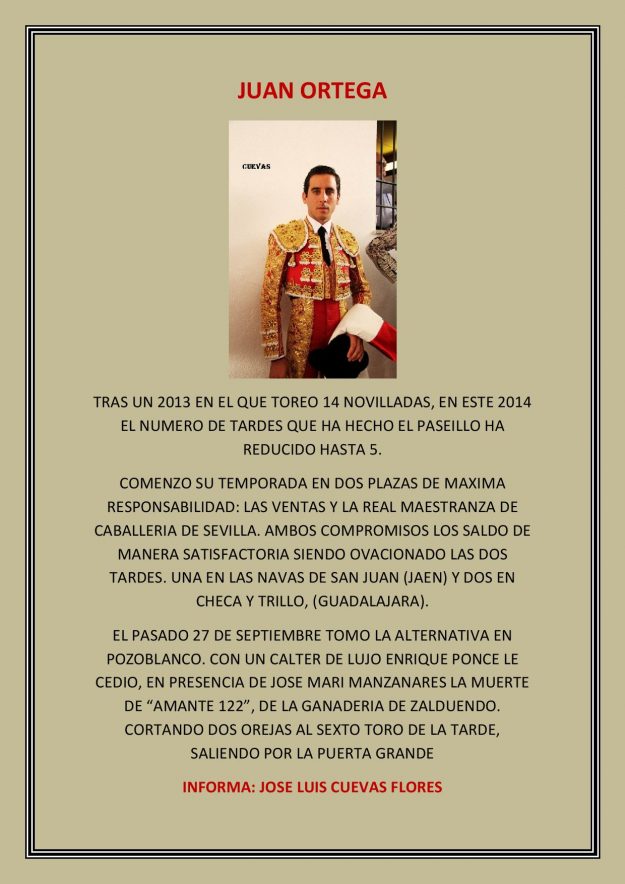 JUAN ORTEGA

CUEVAS

TRAS UN 2013 EN EL QUE TOREO 14 NOVILLADAS, EN ESTE 2014 EL NUMERO DE TARDES QUE HA HECHO EL PASEILLO HA REDUCIDO HASTA 5.

COMENZO SU TEMPORADA EN DOS PLAZAS DE MAXIMA RESPONSABILIDAD: LAS VENTAS Y LA REAL MAESTRANZA DE CABALLERIA DE SEVILLA. AMBOS COMPROMISOS LOS SALDO DE MANERA SATISFACTORIA SIENDO OVACIONADO LAS DOS TARDES. UNA EN LAS NAVAS DE SAN JUAN (JAEN) Y DOS EN CHECA Y TRILLO, (GUADALAJARA).

EL PASADO 27 DE SEPTIEMBRE TOMO LA ALTERNATIVA EN POZOBLANCO. CON UN CALTER DE LUJO ENRIQUE PONCE LE CEDIO, EN PRESENCIA DE JOSE MARI MANZANARES LA MUERTE DE “AMANTE 122”, DE LA GANADERIA DE ZALDUENDO. CORTANDO DOS OREJAS AL SEXTO TORO DE LA TARDE, SALIENDO POR LA PUERTA GRANDE

INFORMA: JOSE LUIS CUEVAS FLORES